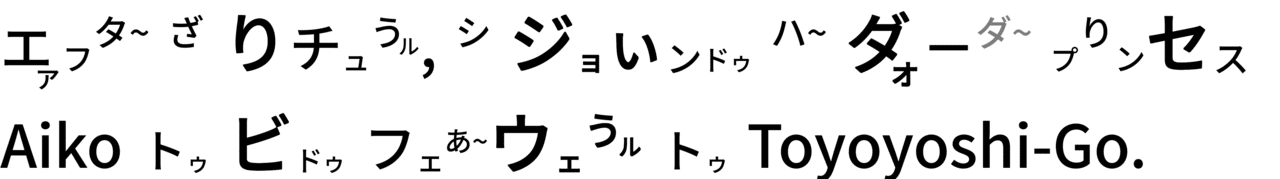 エァフタ~ ざ りチュうル, シ ジョいンドゥ ハ~ ダォーダ~ プりンセス
Aiko トゥ ビドゥ フェあ~ウェうル トゥ Toyoyoshi-Go.